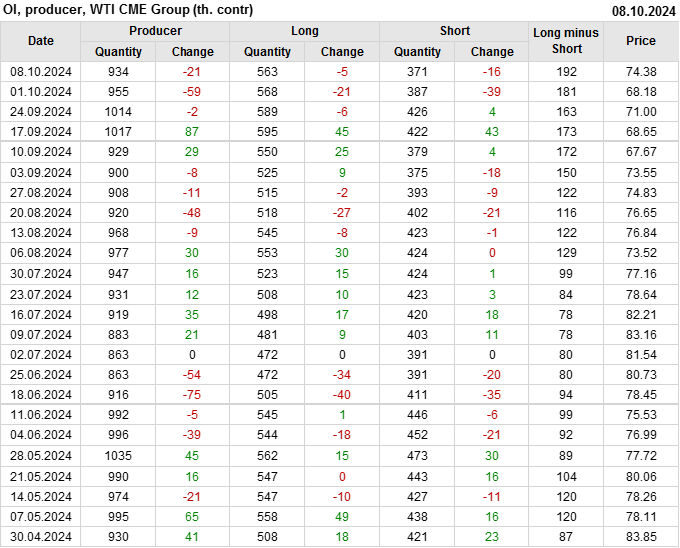 OI, producer, WTI CME Group (th. contr)
08.10.2024

| Date | Producer |  | Long |  | Short |  | Long minus Short | Price |
|---|---|---|---|---|---|---|---|---|
|  | Quantity | Change | Quantity | Change | Quantity | Change |  |  |
| 08.10.2024 | 934 | -21 | 563 | -5 | 371 | -16 | 192 | 74.38 |
| 01.10.2024 | 955 | -59 | 568 | -21 | 387 | -39 | 181 | 68.18 |
| 24.09.2024 | 1014 | -2 | 589 | -6 | 426 | 4 | 163 | 71.00 |
| 17.09.2024 | 1017 | 87 | 595 | 45 | 422 | 43 | 173 | 68.65 |
| 10.09.2024 | 929 | 29 | 550 | 25 | 379 | 4 | 172 | 67.67 |
| 03.09.2024 | 900 | -8 | 525 | 9 | 375 | -18 | 150 | 73.55 |
| 27.08.2024 | 908 | -11 | 515 | -2 | 393 | -9 | 122 | 74.83 |
| 20.08.2024 | 920 | -48 | 518 | -27 | 402 | -21 | 116 | 76.65 |
| 13.08.2024 | 968 | -9 | 545 | -8 | 423 | -1 | 122 | 76.84 |
| 06.08.2024 | 977 | 30 | 553 | 30 | 424 | 0 | 129 | 73.52 |
| 30.07.2024 | 947 | 16 | 523 | 15 | 424 | 1 | 99 | 77.16 |
| 23.07.2024 | 931 | 12 | 508 | 10 | 423 | 3 | 84 | 78.64 |
| 16.07.2024 | 919 | 35 | 498 | 17 | 420 | 18 | 78 | 82.21 |
| 09.07.2024 | 883 | 21 | 481 | 9 | 403 | 11 | 78 | 83.16 |
| 02.07.2024 | 863 | 0 | 472 | 0 | 391 | 0 | 80 | 81.54 |
| 25.06.2024 | 863 | -54 | 472 | -34 | 391 | -20 | 80 | 80.73 |
| 18.06.2024 | 916 | -75 | 505 | -40 | 411 | -35 | 94 | 78.45 |
| 11.06.2024 | 992 | -5 | 545 | 1 | 446 | -6 | 99 | 75.53 |
| 04.06.2024 | 996 | -39 | 544 | -18 | 452 | -21 | 92 | 76.99 |
| 28.05.2024 | 1035 | 45 | 562 | 15 | 473 | 30 | 89 | 77.72 |
| 21.05.2024 | 990 | 16 | 547 | 0 | 443 | 16 | 104 | 80.06 |
| 14.05.2024 | 974 | -21 | 547 | -10 | 427 | -11 | 120 | 78.26 |
| 07.05.2024 | 995 | 65 | 558 | 49 | 438 | 16 | 120 | 78.11 |
| 30.04.2024 | 930 | 41 | 508 | 18 | 421 | 23 | 87 | 83.85 |